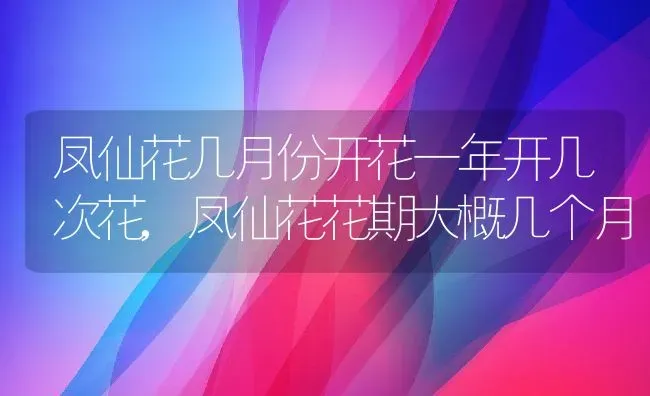 凤仙花几月份开花一年开几次花，凤仙花花期大概几个月